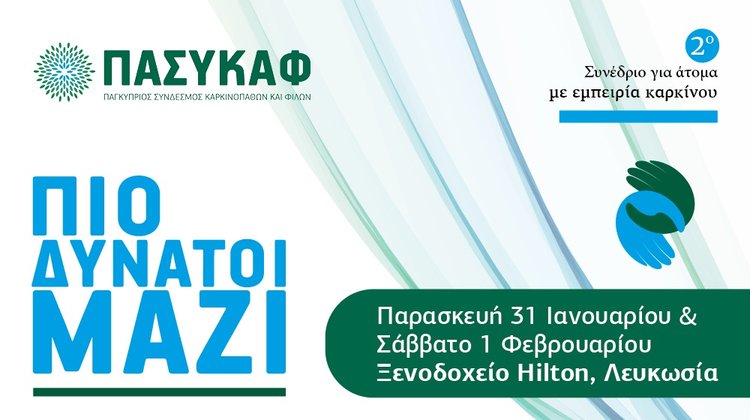 ΠΑΣΥΚΑΦ
ΠΑΓΚΥΠΡΙΟΣ ΣΥΝΔΕΣΜΟΣ ΚΑΡΚΙΝΟΠΑΘΩΝ ΚΑΙ ΦΙΛΩΝ

2ο
Συνέδριο για άτομα
με εμπειρία καρκίνου

ΠΙΟ
ΔΥΝΑΤΟΙ
ΜΑΖΙ

Παρασκευή 31 Ιανουαρίου &
Σάββατο 1 Φεβρουαρίου
Ξενοδοχείο Hilton, Λευκωσία